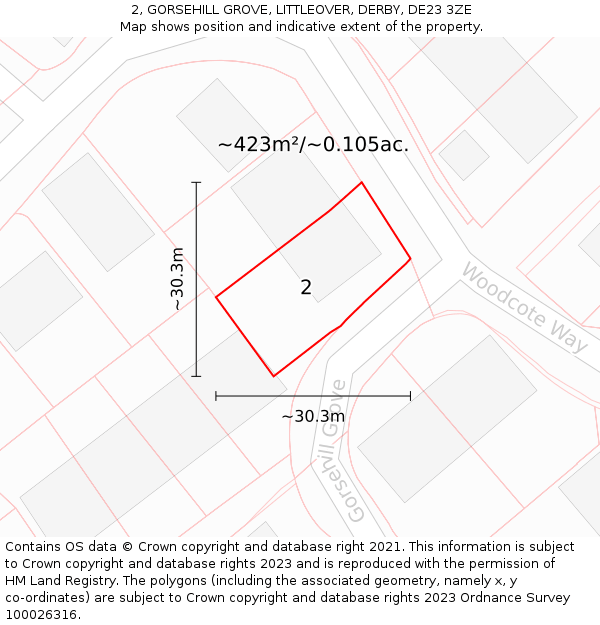 2, GORSEHILL GROVE, LITTLEOVER, DERBY, DE23 3ZE
Map shows position and indicative extent of the property.

~423m²/~0.105ac.

~30.3m

2

Woodcote Way

~30.3m

Gorsehill Grove

Contains OS data © Crown copyright and database right 2021. This information is subject to Crown copyright and database rights 2023 and is reproduced with the permission of HM Land Registry. The polygons (including the associated geometry, namely x, y co-ordinates) are subject to Crown copyright and database rights 2023 Ordnance Survey 100026316.